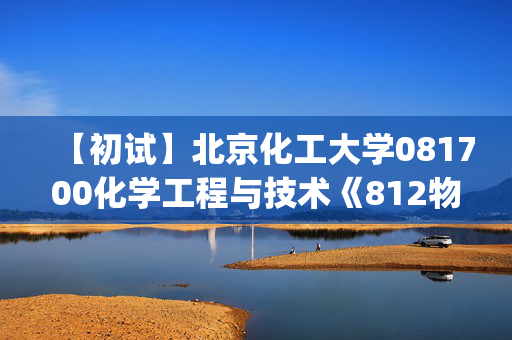 【初试】北京化工大学081700化学工程与技术《812物